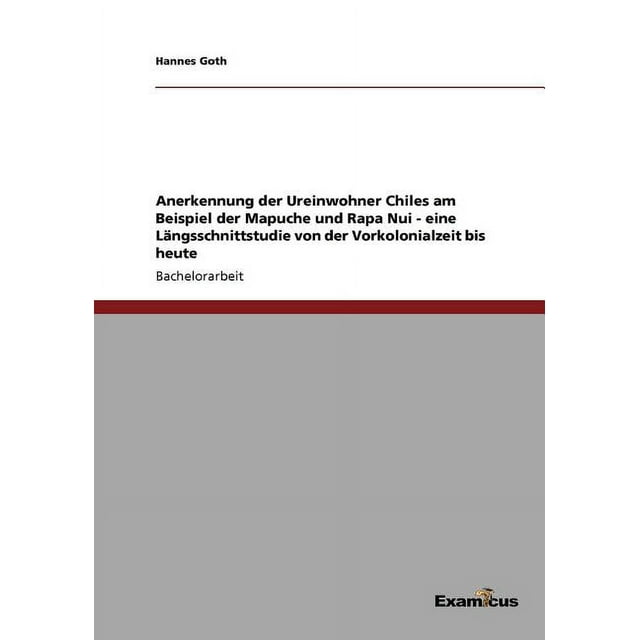 Hannes Goth

Anerkennung der Ureinwohner Chiles am Beispiel der Mapuche und Rapa Nui - eine Längsschnittstudie von der Vorkolonialzeit bis heute

Bachelorarbeit

Examicus